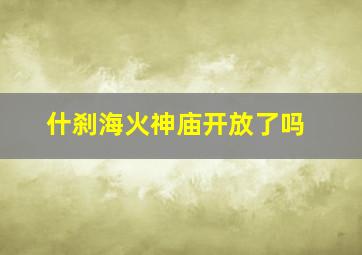 什刹海火神庙开放了吗